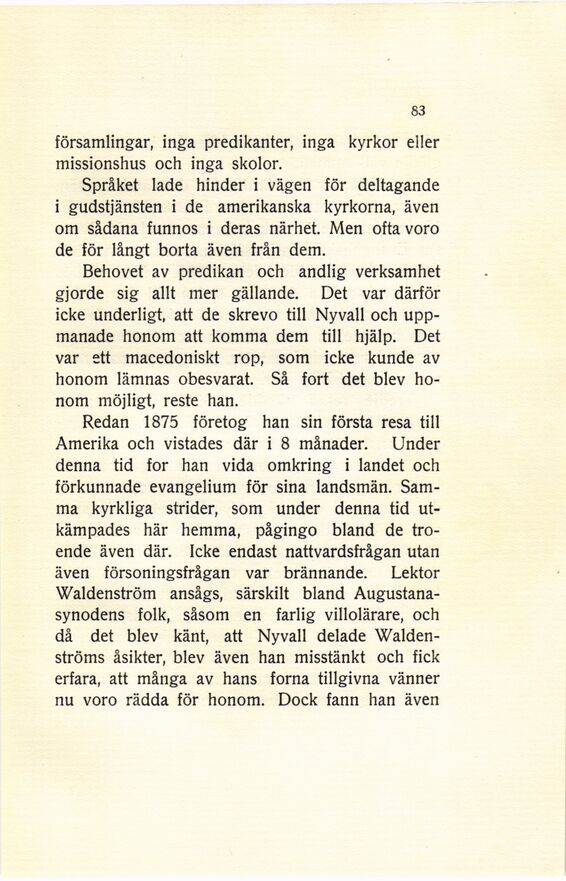 83

församlingar, inga predikanter, inga kyrkor eller missionshus och inga skolor.

Språket lade hinder i vägen för deltagande i gudstjänsten i de amerikanska kyrkorna, även om sådana funnos i deras närhet. Men ofta voro de för långt borta även från dem.

Behovet av predikan och andlig verksamhet gjorde sig allt mer gällande. Det var därför icke underligt, att de skrevo till Nyvall och uppmanade honom att komma dem till hjälp. Det var ett macedoniskt rop, som icke kunde av honom lämnas obesvarat. Så fort det blev honom möjligt, reste han.

Redan 1875 företog han sin första resa till Amerika och vistades där i 8 månader. Under denna tid for han vida omkring i landet och förkunnade evangelium för sina landsmän. Samma kyrkliga strider, som under denna tid utkämpades här hemma, pågingo bland de troende även där. Icke endast nattvardsfrågan utan även försoningsfrågan var brännande. Lektor Waldenström ansågs, särskilt bland Augustanasynodens folk, såsom en farlig villolärare, och då det blev känt, att Nyvall delade Waldenströms åsikter, blev även han misstänkt och fick erfara, att många av hans forna tillgivna vänner nu voro rädda för honom. Dock fann han även